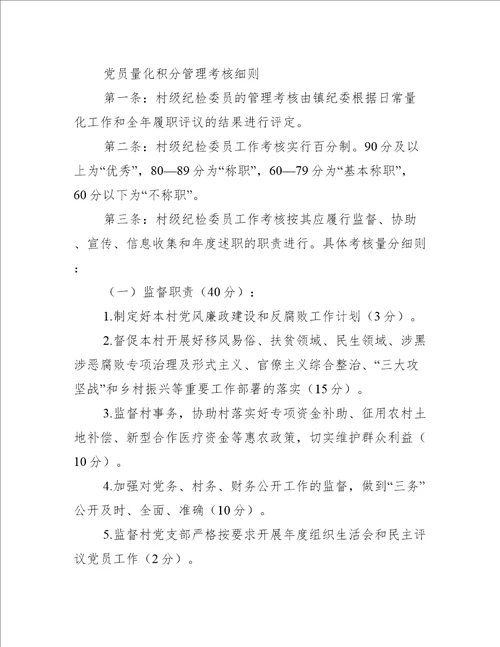 党员量化积分管理考核细则

第一条：村级纪检委员的管理考核由镇纪委根据日常量化工作和全年履职评议的结果进行评定。

第二条：村级纪检委员工作考核实行百分制。90分及以上为“优秀”，80—89分为“称职”，60—79分为“基本称职”，60分以下为“不称职”。

第三条：村级纪检委员工作考核按其应履行监督、协助、宣传、信息收集和年度述职的职责进行。具体考核量分细则：

（一）监督职责（40分）：

1.制定好本村党风廉政建设和反腐败工作计划（3分）。

2.督促本村开展好移风易俗、扶贫领域、民生领域、涉黑涉恶腐败专项治理及形式主义、官僚主义综合整治、“三大攻坚战”和乡村振兴等重要工作部署的落实（15分）。

3.监督村事务，协助村落实好专项资金补助、征用农村土地补偿、新型合作医疗资金等惠农政策，切实维护群众利益（10分）。

4.加强对党务、村务、财务公开工作的监督，做到“三务”公开及时、全面、准确（10分）。

5.监督村党支部严格按要求开展年度组织生活会和民主评议党员工作（2分）。